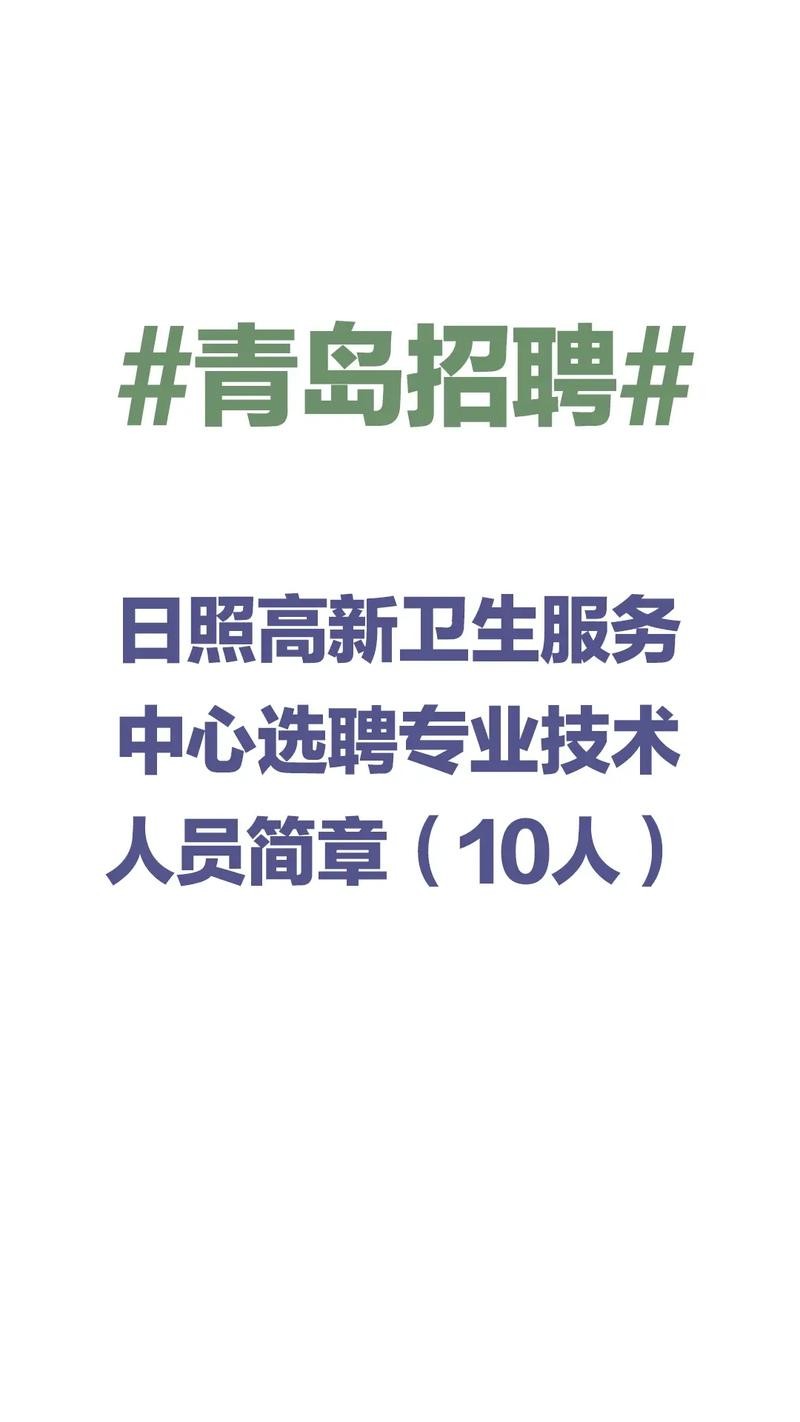 #青岛招聘#

日照高新卫生服务中心选聘专业技术人员简章（10人）